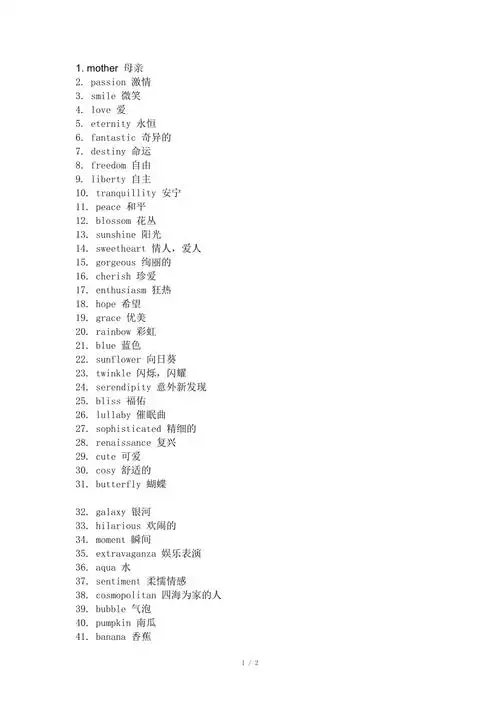 1. mother 母亲
2. passion 激情
3. smile 微笑
4. love 爱
5. eternity 永恒
6. fantastic 奇异的
7. destiny 命运
8. freedom 自由
9. liberty 自主
10. tranquillity 安宁
11. peace 和平
12. blossom 花丛
13. sunshine 阳光
14. sweetheart 情人，爱人
15. gorgeous 绚丽的
16. cherish 珍爱
17. enthusiasm 狂热
18. hope 希望
19. grace 优美
20. rainbow 彩虹
21. blue 蓝色
22. sunflower 向日葵
23. twinkle 闪烁，闪耀
24. serendipity 意外新发现
25. bliss 福佑
26. lullaby 催眠曲
27. sophisticated 精细的
28. renaissance 复兴
29. cute 可爱
30. cosy 舒适的
31. butterfly 蝴蝶

32. galaxy 银河
33. hilarious 欢闹的
34. moment 瞬间
35. extravaganza 娱乐表演
36. aqua 水
37. sentiment 柔懦情感
38. cosmopolitan 四海为家的人
39. bubble 气泡
40. pumpkin 南瓜
41. banana 香蕉

1 / 2